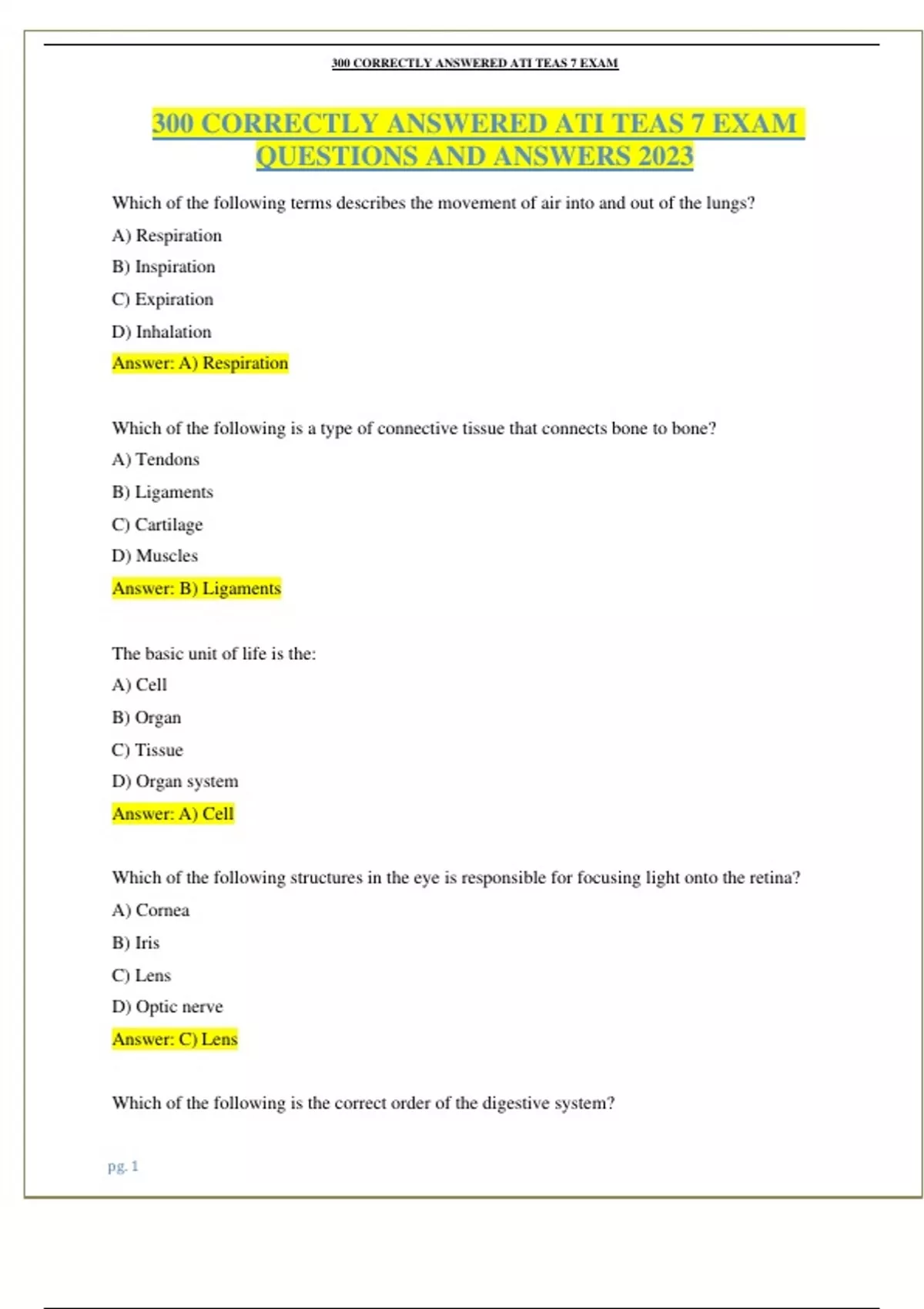 300 CORRECTLY ANSWERED ATI TEAS 7 EXAM

300 CORRECTLY ANSWERED ATI TEAS 7 EXAM QUESTIONS AND ANSWERS 2023

Which of the following terms describes the movement of air into and out of the lungs?

A) Respiration

B) Inspiration

C) Expiration

D) Inhalation

Answer: A) Respiration

Which of the following is a type of connective tissue that connects bone to bone?

A) Tendons

B) Ligaments

C) Cartilage

D) Muscles

Answer: B) Ligaments

The basic unit of life is the:

A) Cell

B) Organ

C) Tissue

D) Organ system

Answer: A) Cell

Which of the following structures in the eye is responsible for focusing light onto the retina?

A) Cornea

B) Iris

C) Lens

D) Optic nerve

Answer: C) Lens

Which of the following is the correct order of the digestive system?

pg. 1